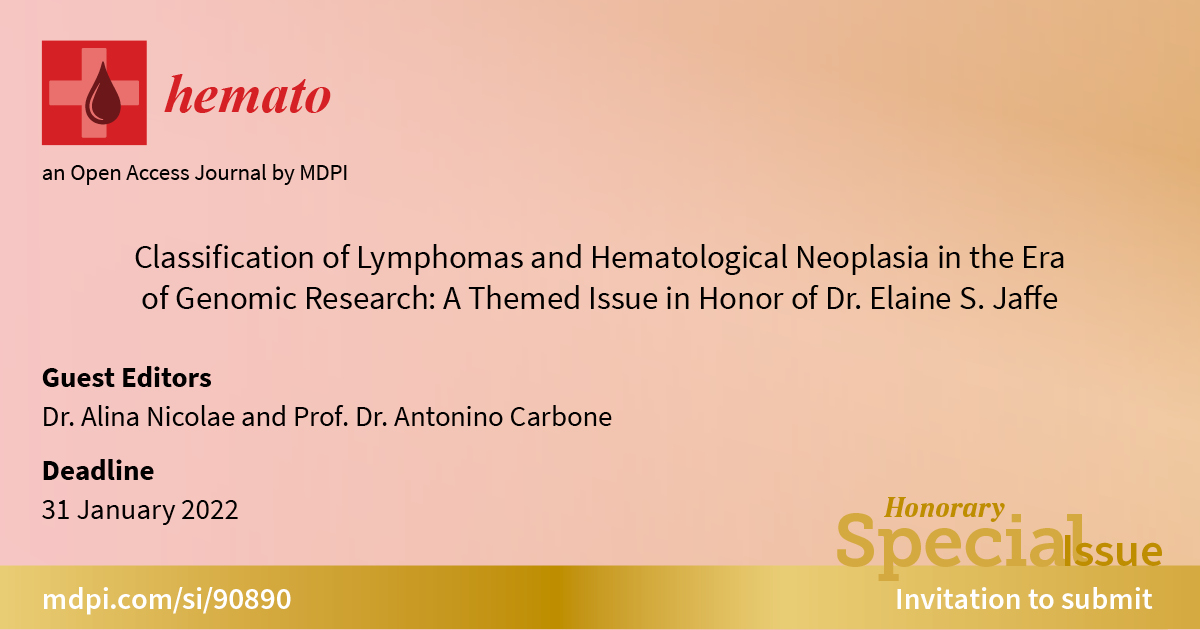 hemato

an Open Access Journal by MDPI

Classification of Lymphomas and Hematological Neoplasia in the Era of Genomic Research: A Themed Issue in Honor of Dr. Elaine S. Jaffe

Guest Editors
Dr. Alina Nicolae and Prof. Dr. Antonino Carbone

Deadline
31 January 2022

Honorary
Special Issue

mdpi.com/si/90890

Invitation to submit